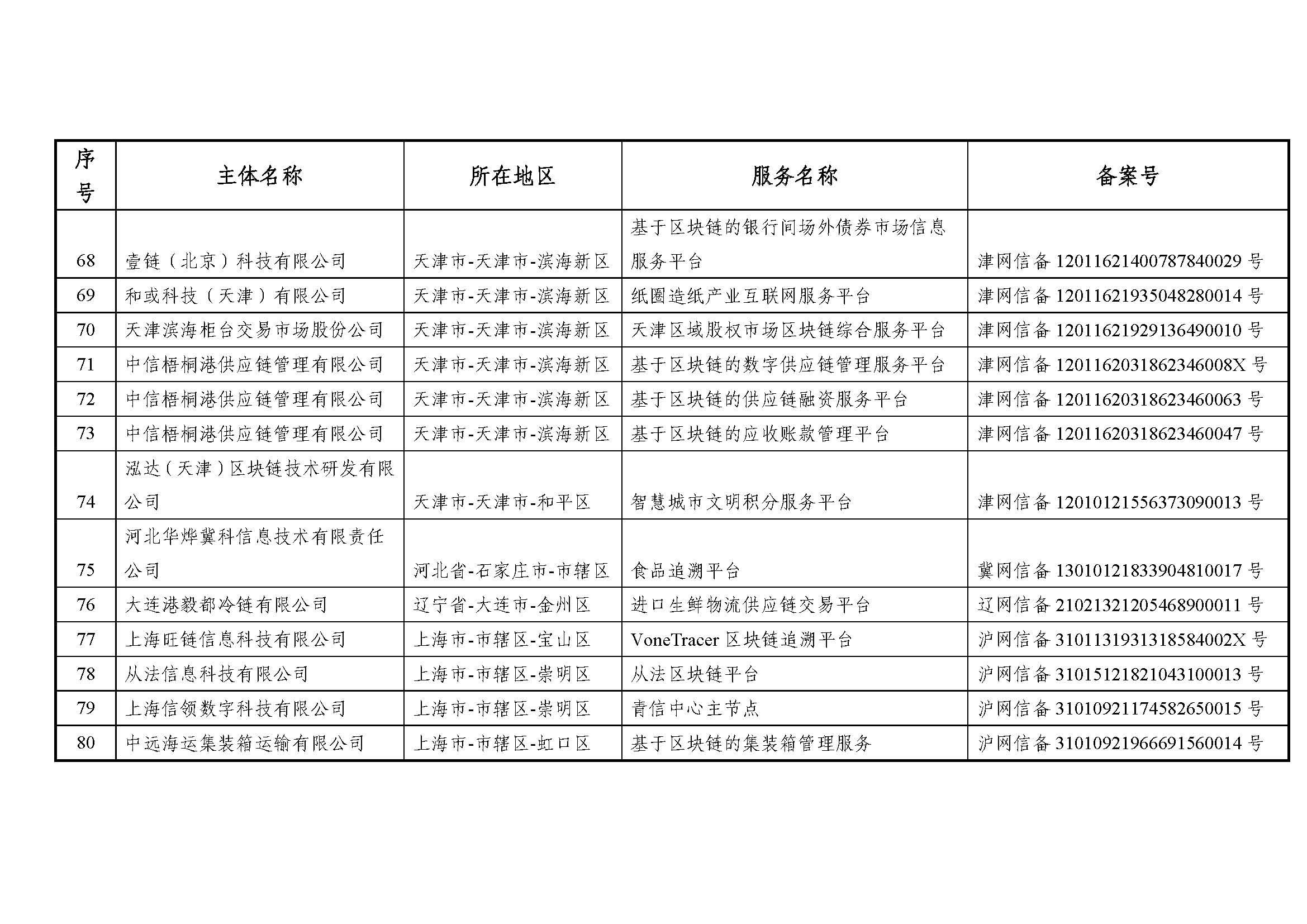 | 序号 | 主体名称 | 所在地区 | 服务名称 | 备案号 |
|---|---|---|---|---|
| 68 | 壹链（北京）科技有限公司 | 天津市-天津市-滨海新区 | 基于区块链的银行间场外债券市场信息服务平台 | 津网信备 12011621400787840029 号 |
| 69 | 和或科技（天津）有限公司 | 天津市-天津市-滨海新区 | 纸圈造纸产业互联网服务平台 | 津网信备 12011621935048280014 号 |
| 70 | 天津滨海柜台交易市场股份公司 | 天津市-天津市-滨海新区 | 天津区域股权市场区块链综合服务平台 | 津网信备 12011621929136490010 号 |
| 71 | 中信梧桐港供应链管理有限公司 | 天津市-天津市-滨海新区 | 基于区块链的数字供应链管理服务平台 | 津网信备 1201162031862346008X 号 |
| 72 | 中信梧桐港供应链管理有限公司 | 天津市-天津市-滨海新区 | 基于区块链的供应链融资服务平台 | 津网信备 12011620318623460063 号 |
| 73 | 中信梧桐港供应链管理有限公司 | 天津市-天津市-滨海新区 | 基于区块链的应收账款管理平台 | 津网信备 12011620318623460047 号 |
| 74 | 泓达（天津）区块链技术研发有限公司 | 天津市-天津市-和平区 | 智慧城市文明积分服务平台 | 津网信备 12010121556373090013 号 |
| 75 | 河北华烨冀科信息技术有限责任公司 | 河北省-石家庄市-市辖区 | 食品追溯平台 | 冀网信备 13010121833904810017 号 |
| 76 | 大连港毅都冷链有限公司 | 辽宁省-大连市-金州区 | 进口生鲜物流供应链交易平台 | 辽网信备 21021321205468900011 号 |
| 77 | 上海旺链信息科技有限公司 | 上海市-市辖区-宝山区 | VoneTracer 区块链追溯平台 | 沪网信备 3101131931318584002X 号 |
| 78 | 从法信息科技有限公司 | 上海市-市辖区-崇明区 | 从法区块链平台 | 沪网信备 31015121821043100013 号 |
| 79 | 上海信领数字科技有限公司 | 上海市-市辖区-崇明区 | 青信中心主节点 | 沪网信备 31010921174582650015 号 |
| 80 | 中远海运集装箱运输有限公司 | 上海市-市辖区-虹口区 | 基于区块链的集装箱管理服务 | 沪网信备 31010921966691560014 号 |